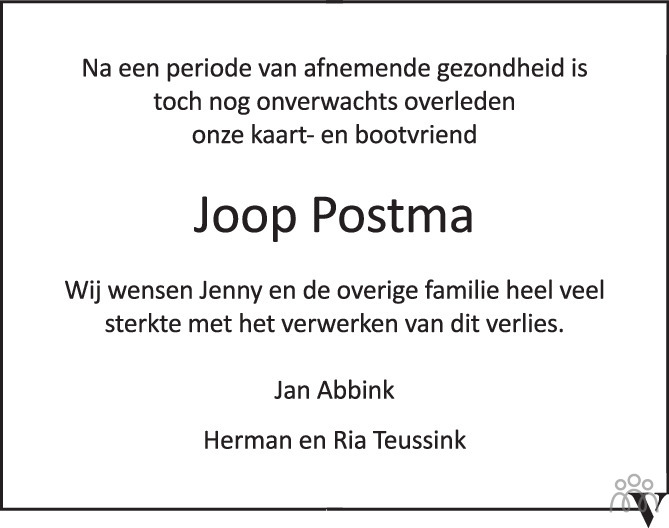 Na een periode van afnemende gezondheid is toch nog onverwachts overleden onze kaart- en bootvriend

Joop Postma

Wij wensen Jenny en de overige familie heel veel sterkte met het verwerken van dit verlies.

Jan Abbink

Herman en Ria Teussink